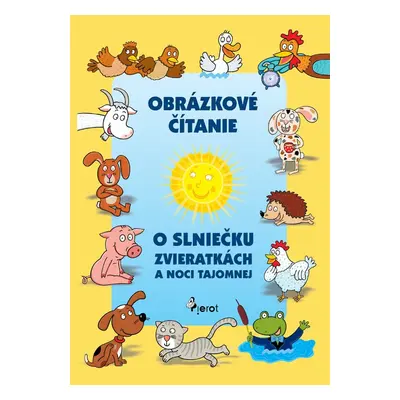 OBRÁZKOVÉ ČÍTANIE

O SLNIEČKU ZVIERATKÁCH A NOCI TAJOMNEJ

Pierot